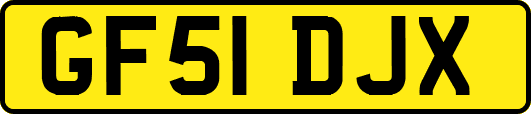 GF51 DJX